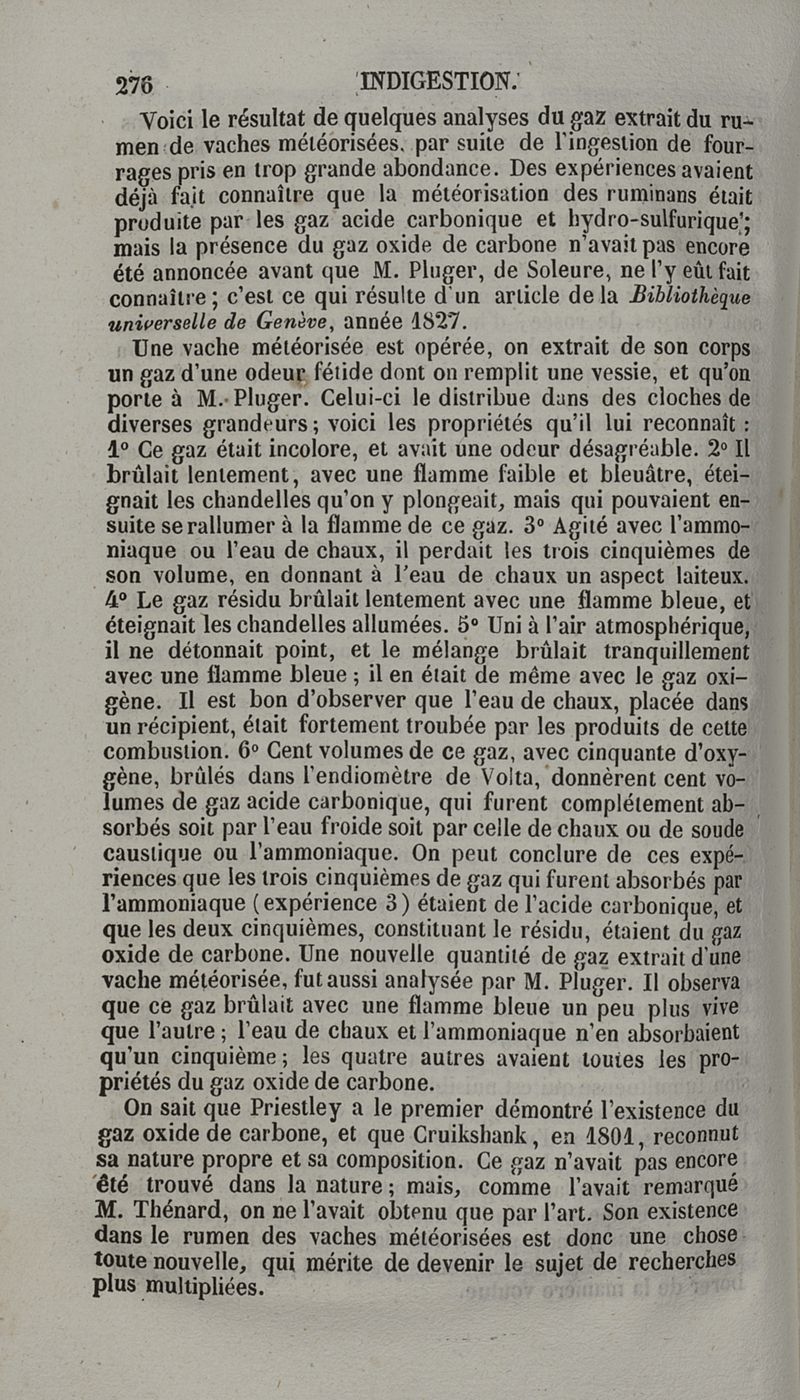 276 INDIGESTION.

Voici le résultat de quelques analyses du gaz extrait du rumen de vaches météorisées, par suite de l'ingestion de fourrages pris en trop grande abondance. Des expériences avaient déjà fait connaître que la météorisation des ruminans était produite par les gaz acide carbonique et hydro-sulfurique; mais la présence du gaz oxide de carbone n'avait pas encore été annoncée avant que M. Pluger, de Soleure, ne l'y eût fait connaître; c'est ce qui résulte d'un article de la Bibliothèque universelle de Genève, année 1827.

Une vache météorisée est opérée, on extrait de son corps un gaz d'une odeur fétide dont on remplit une vessie, et qu'on porte à M. Pluger. Celui-ci le distribue dans des cloches de diverses grandeurs; voici les propriétés qu'il lui reconnaît : 1° Ce gaz était incolore, et avait une odeur désagréable. 2° Il brûlait lentement, avec une flamme faible et bleuâtre, éteignait les chandelles qu'on y plongeait, mais qui pouvaient ensuite se rallumer à la flamme de ce gaz. 3° Agité avec l'ammoniaque ou l'eau de chaux, il perdait les trois cinquièmes de son volume, en donnant à l'eau de chaux un aspect laiteux. 4° Le gaz résidu brûlait lentement avec une flamme bleue, et éteignait les chandelles allumées. 5° Uni à l'air atmosphérique, il ne détonnait point, et le mélange brûlait tranquillement avec une flamme bleue; il en était de même avec le gaz oxigène. Il est bon d'observer que l'eau de chaux, placée dans un récipient, était fortement troubée par les produits de cette combustion. 6° Cent volumes de ce gaz, avec cinquante d'oxygène, brûlés dans l'endiomètre de Volta, donnèrent cent volumes de gaz acide carbonique, qui furent complétement absorbés soit par l'eau froide soit par celle de chaux ou de soude caustique ou l'ammoniaque. On peut conclure de ces expériences que les trois cinquièmes de gaz qui furent absorbés par l'ammoniaque (expérience 3) étaient de l'acide carbonique, et que les deux cinquièmes, constituant le résidu, étaient du gaz oxide de carbone. Une nouvelle quantité de gaz extrait d'une vache météorisée, fut aussi analysée par M. Pluger. Il observa que ce gaz brûlait avec une flamme bleue un peu plus vive que l'autre; l'eau de chaux et l'ammoniaque n'en absorbaient qu'un cinquième; les quatre autres avaient toutes les propriétés du gaz oxide de carbone.

On sait que Priestley a le premier démontré l'existence du gaz oxide de carbone, et que Cruikshank, en 1801, reconnut sa nature propre et sa composition. Ce gaz n'avait pas encore été trouvé dans la nature; mais, comme l'avait remarqué M. Thénard, on ne l'avait obtenu que par l'art. Son existence dans le rumen des vaches météorisées est donc une chose toute nouvelle, qui mérite de devenir le sujet de recherches plus multipliées.